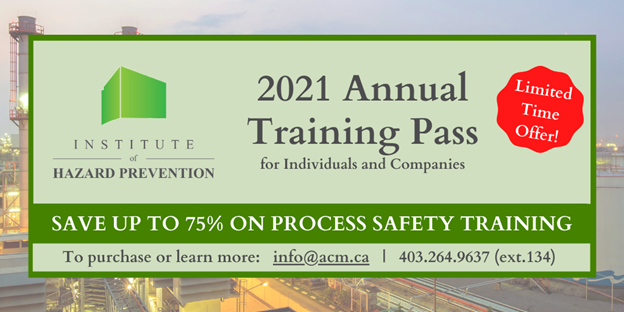 INSTITUTE
of
HAZARD PREVENTION

2021 Annual Training Pass
for Individuals and Companies

Limited Time Offer!

SAVE UP TO 75% ON PROCESS SAFETY TRAINING

To purchase or learn more: info@acm.ca | 403.264.9637 (ext.134)